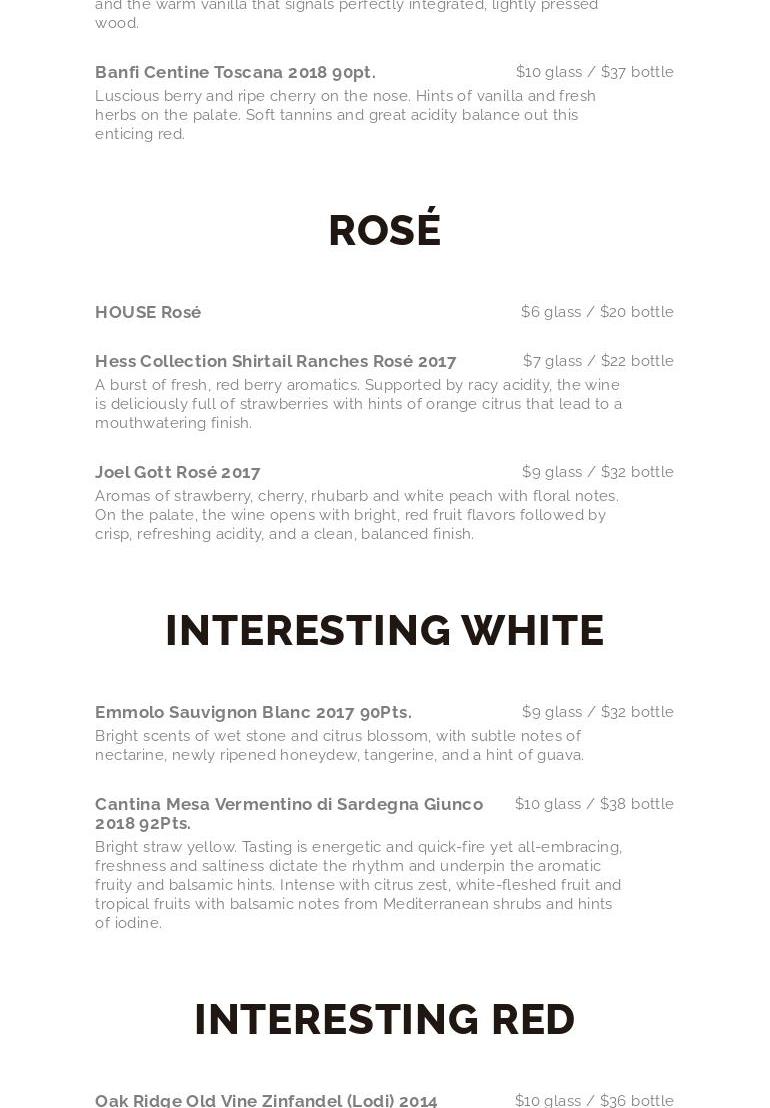 and the warm vanilla that signals perfectly integrated, lightly pressed wood.

Banfi Centine Toscana 2018 90pt. $10 glass / $37 bottle
Luscious berry and ripe cherry on the nose. Hints of vanilla and fresh herbs on the palate. Soft tannins and great acidity balance out this enticing red.

ROSÉ

HOUSE Rosé $6 glass / $20 bottle

Hess Collection Shirtail Ranches Rosé 2017 $7 glass / $22 bottle
A burst of fresh, red berry aromatics. Supported by racy acidity, the wine is deliciously full of strawberries with hints of orange citrus that lead to a mouthwatering finish.

Joel Gott Rosé 2017 $9 glass / $32 bottle
Aromas of strawberry, cherry, rhubarb and white peach with floral notes. On the palate, the wine opens with bright, red fruit flavors followed by crisp, refreshing acidity, and a clean, balanced finish.

INTERESTING WHITE

Emmolo Sauvignon Blanc 2017 90Pts. $9 glass / $32 bottle
Bright scents of wet stone and citrus blossom, with subtle notes of nectarine, newly ripened honeydew, tangerine, and a hint of guava.

Cantina Mesa Vermentino di Sardegna Giunco 2018 92Pts. $10 glass / $38 bottle
Bright straw yellow. Tasting is energetic and quick-fire yet all-embracing, freshness and saltiness dictate the rhythm and underpin the aromatic fruity and balsamic hints. Intense with citrus zest, white-fleshed fruit and tropical fruits with balsamic notes from Mediterranean shrubs and hints of iodine.

INTERESTING RED

Oak Ridge Old Vine Zinfandel (Lodi) 2014 $10 glass / $36 bottle